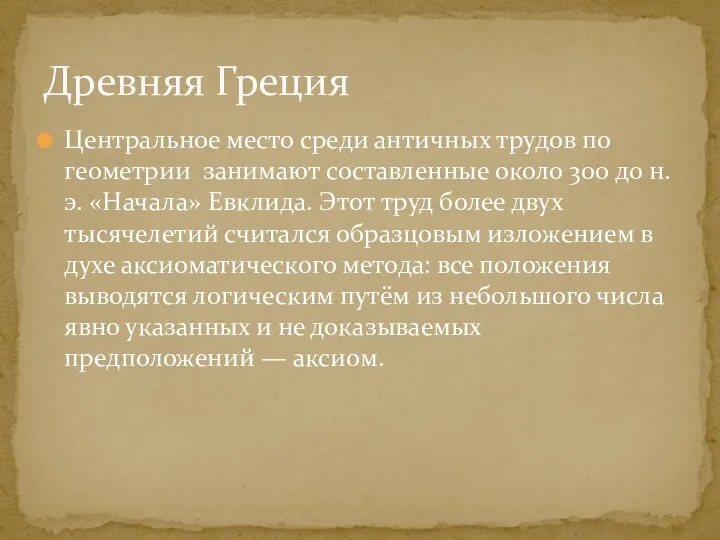 Древняя Греция

Центральное место среди античных трудов по геометрии занимают составленные около 300 до н. э. «Начала» Евклида. Этот труд более двух тысячелетий считался образцовым изложением в духе аксиоматического метода: все положения выводятся логическим путём из небольшого числа явно указанных и не доказываемых предположений — аксиом.